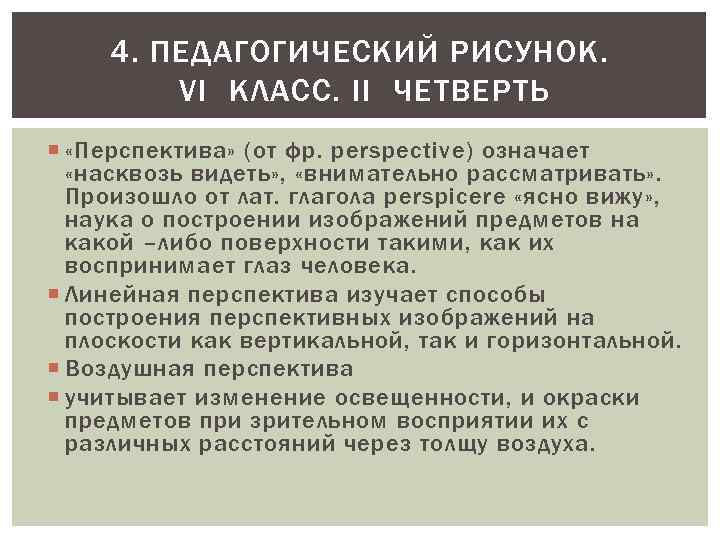 4. ПЕДАГОГИЧЕСКИЙ РИСУНОК. VI КЛАСС. II ЧЕТВЕРТЬ

«Перспектива» (от фр. perspective) означает «насквозь видеть», «внимательно рассматривать». Произошло от лат. глагола perspicere «ясно вижу», наука о построении изображений предметов на какой –либо поверхности такими, как их воспринимает глаз человека.

Линейная перспектива изучает способы построения перспективных изображений на плоскости как вертикальной, так и горизонтальной.

Воздушная перспектива

учитывает изменение освещенности, и окраски предметов при зрительном восприятии их с различных расстояний через толщу воздуха.